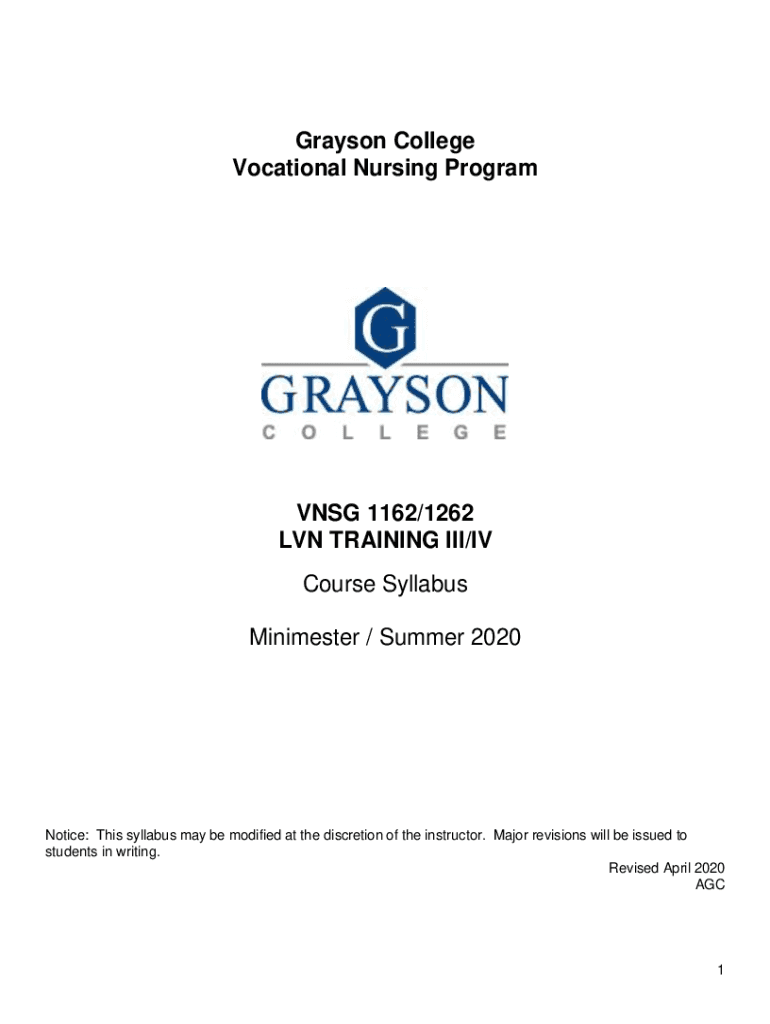 Grayson College
Vocational Nursing Program

G
GRAYSON
COLLEGE

VNSG 1162/1262
LVN TRAINING III/IV

Course Syllabus

Minimester / Summer 2020

Notice: This syllabus may be modified at the discretion of the instructor. Major revisions will be issued to students in writing.

Revised April 2020
AGC

1